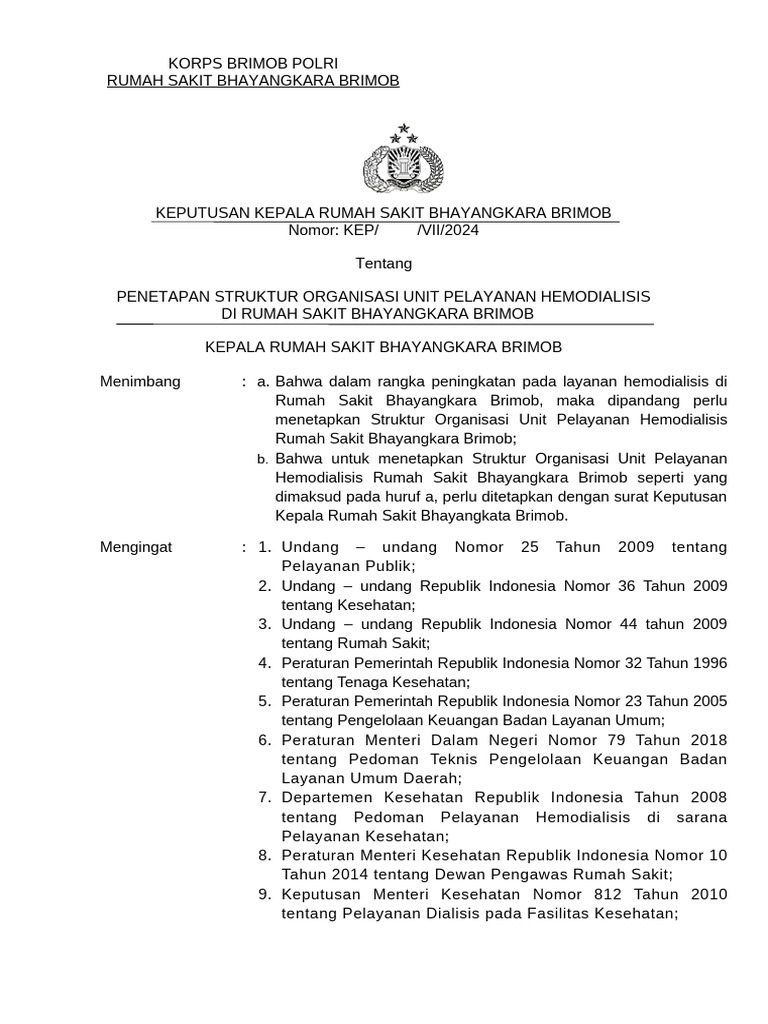 KORPS BRIMOB POLRI
RUMAH SAKIT BHAYANGKARA BRIMOB

KEPUTUSAN KEPALA RUMAH SAKIT BHAYANGKARA BRIMOB
Nomor: KEP/ /VII/2024

Tentang

PENETAPAN STRUKTUR ORGANISASI UNIT PELAYANAN HEMODIALISIS DI RUMAH SAKIT BHAYANGKARA BRIMOB

KEPALA RUMAH SAKIT BHAYANGKARA BRIMOB

Menimbang : a. Bahwa dalam rangka peningkatan pada layanan hemodialisis di Rumah Sakit Bhayangkara Brimob, maka dipandang perlu menetapkan Struktur Organisasi Unit Pelayanan Hemodialisis Rumah Sakit Bhayangkara Brimob;
b. Bahwa untuk menetapkan Struktur Organisasi Unit Pelayanan Hemodialisis Rumah Sakit Bhayangkara Brimob seperti yang dimaksud pada huruf a, perlu ditetapkan dengan surat Keputusan Kepala Rumah Sakit Bhayangkata Brimob.

Mengingat : 1. Undang – undang Nomor 25 Tahun 2009 tentang Pelayanan Publik;
2. Undang – undang Republik Indonesia Nomor 36 Tahun 2009 tentang Kesehatan;
3. Undang – undang Republik Indonesia Nomor 44 tahun 2009 tentang Rumah Sakit;
4. Peraturan Pemerintah Republik Indonesia Nomor 32 Tahun 1996 tentang Tenaga Kesehatan;
5. Peraturan Pemerintah Republik Indonesia Nomor 23 Tahun 2005 tentang Pengelolaan Keuangan Badan Layanan Umum;
6. Peraturan Menteri Dalam Negeri Nomor 79 Tahun 2018 tentang Pedoman Teknis Pengelolaan Keuangan Badan Layanan Umum Daerah;
7. Departemen Kesehatan Republik Indonesia Tahun 2008 tentang Pedoman Pelayanan Hemodialisis di sarana Pelayanan Kesehatan;
8. Peraturan Menteri Kesehatan Republik Indonesia Nomor 10 Tahun 2014 tentang Dewan Pengawas Rumah Sakit;
9. Keputusan Menteri Kesehatan Nomor 812 Tahun 2010 tentang Pelayanan Dialisis pada Fasilitas Kesehatan;